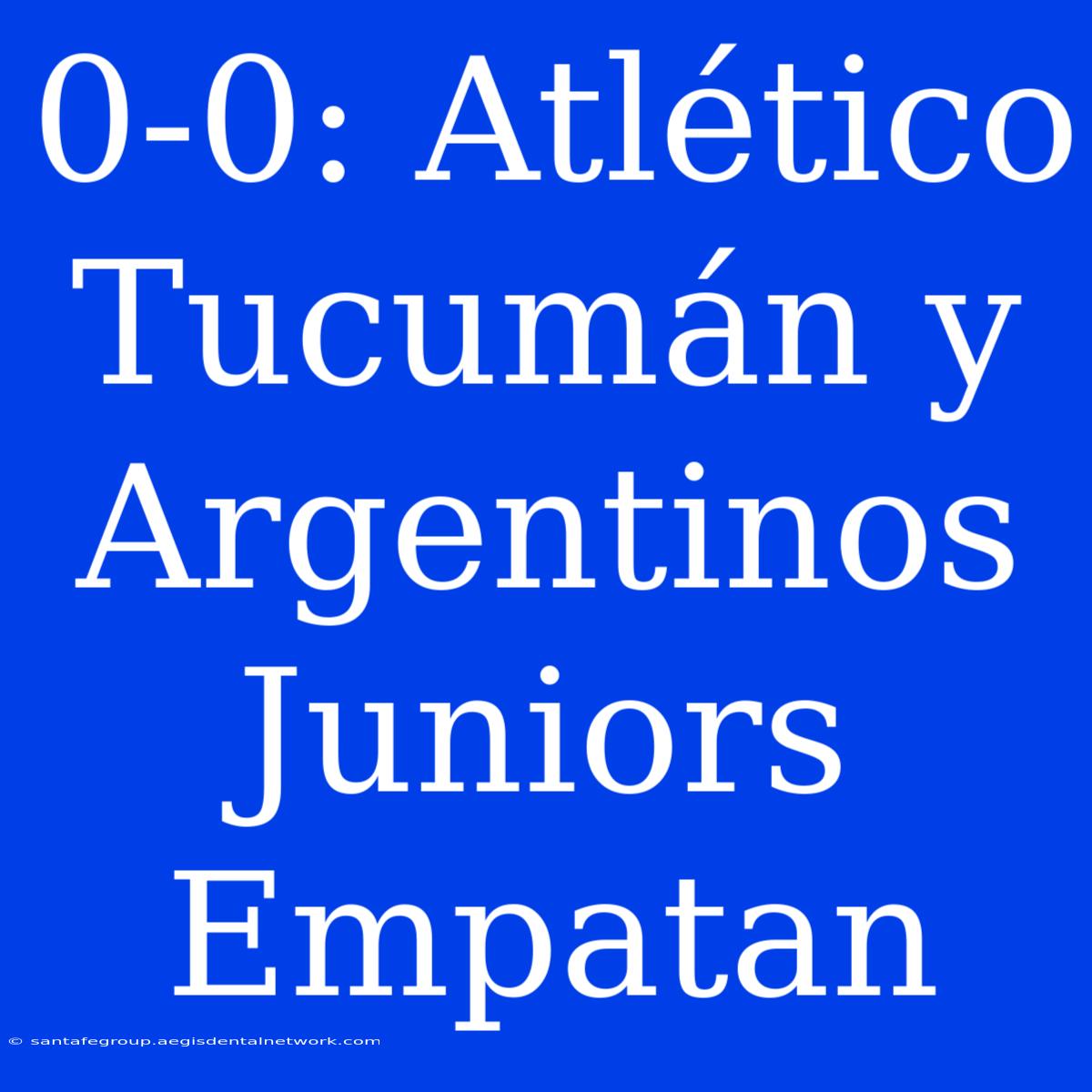 0-0: Atlético Tucumán y Argentinos Juniors Empatan

© santafegroup.aegisdentalnetwork.com